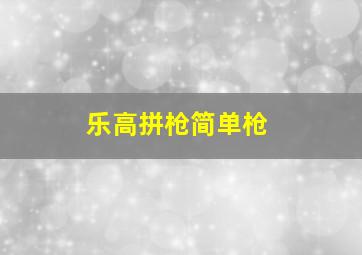 乐高拼枪简单枪